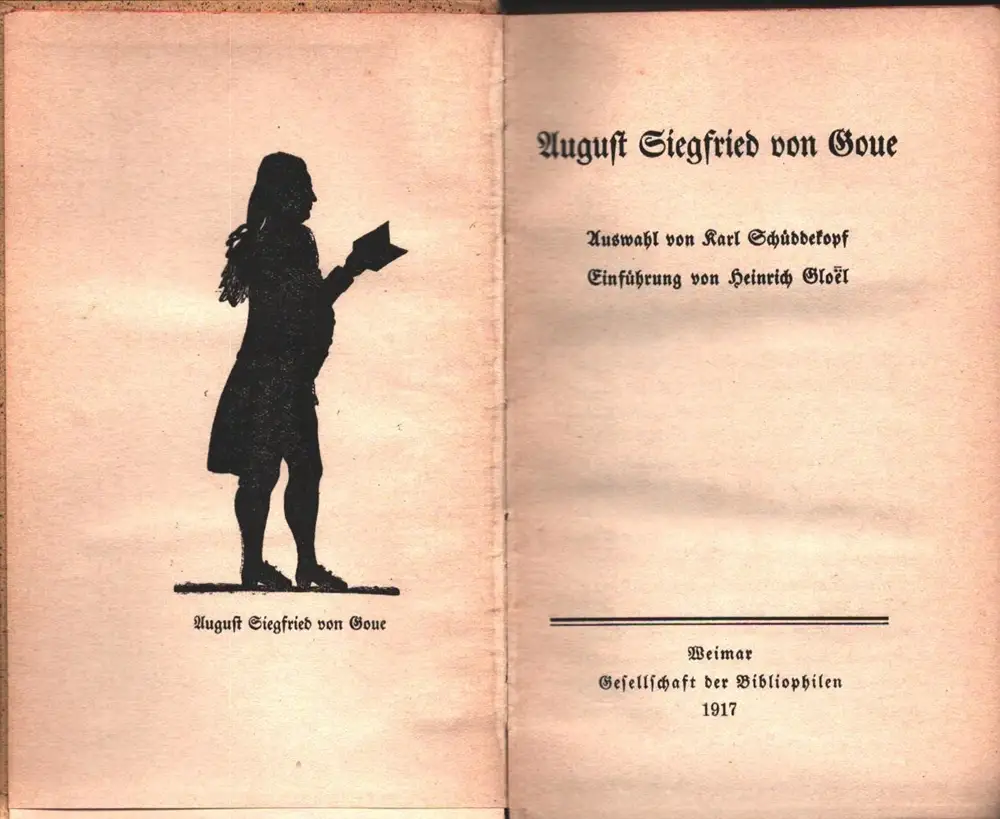 August Siegfried von Goue

August Siegfried von Goue

Auswahl von Karl Schüddekopf

Einführung von Heinrich Gloël

Weimar
Gesellschaft der Bibliophilen
1917